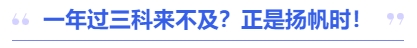 “ 一年过三科来不及？正是扬帆时！ ”